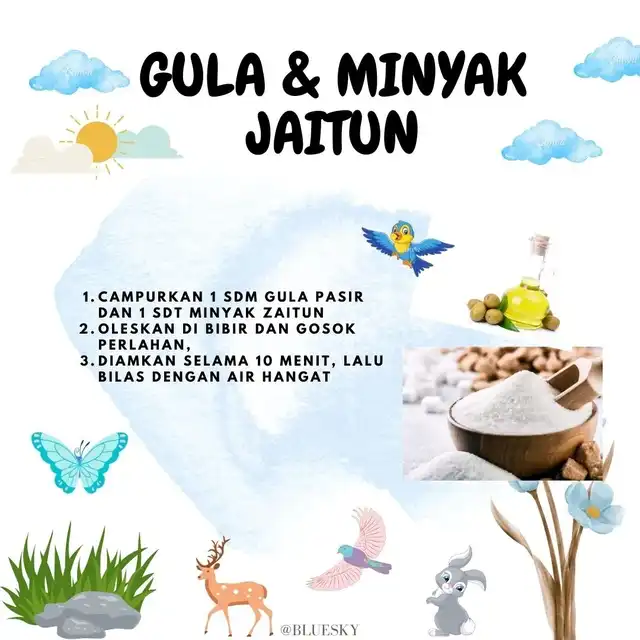 GULA & MINYAK JAITUN

1. CAMPURKAN 1 SDM GULA PASIR DAN 1 SDT MINYAK ZAITUN
2. OLESKAN DI BIBIR DAN GOSOK PERLAHAN,
3. DIAMKAN SELAMA 10 MENIT, LALU BILAS DENGAN AIR HANGAT

@BLUESKY